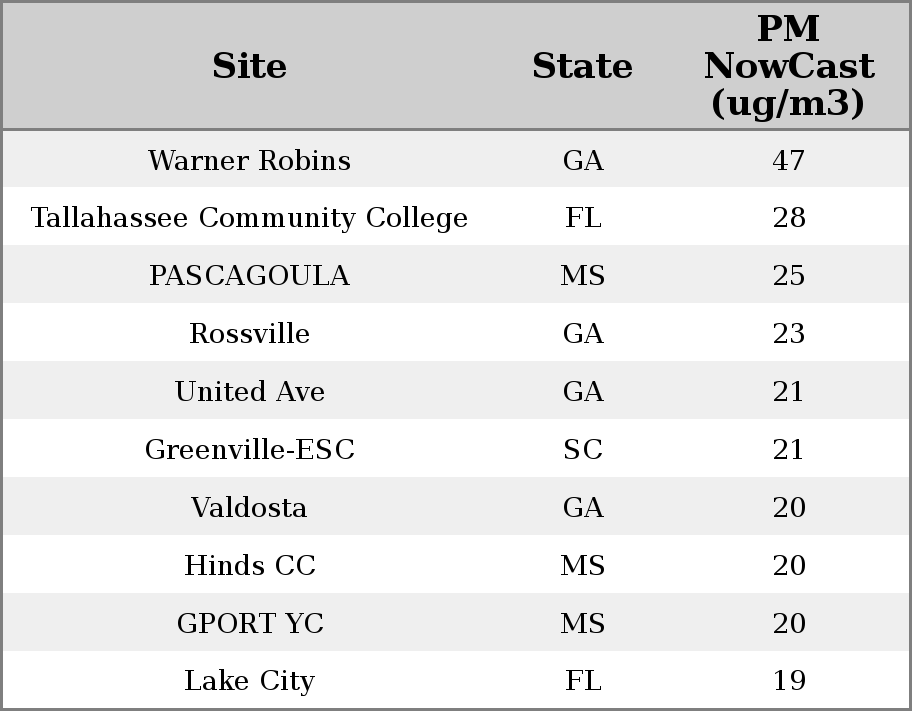 | Site | State | PM NowCast (ug/m3) |
|---|---|---|
| Warner Robins | GA | 47 |
| Tallahassee Community College | FL | 28 |
| PASCAGOULA | MS | 25 |
| Rossville | GA | 23 |
| United Ave | GA | 21 |
| Greenville-ESC | SC | 21 |
| Valdosta | GA | 20 |
| Hinds CC | MS | 20 |
| GPORT YC | MS | 20 |
| Lake City | FL | 19 |